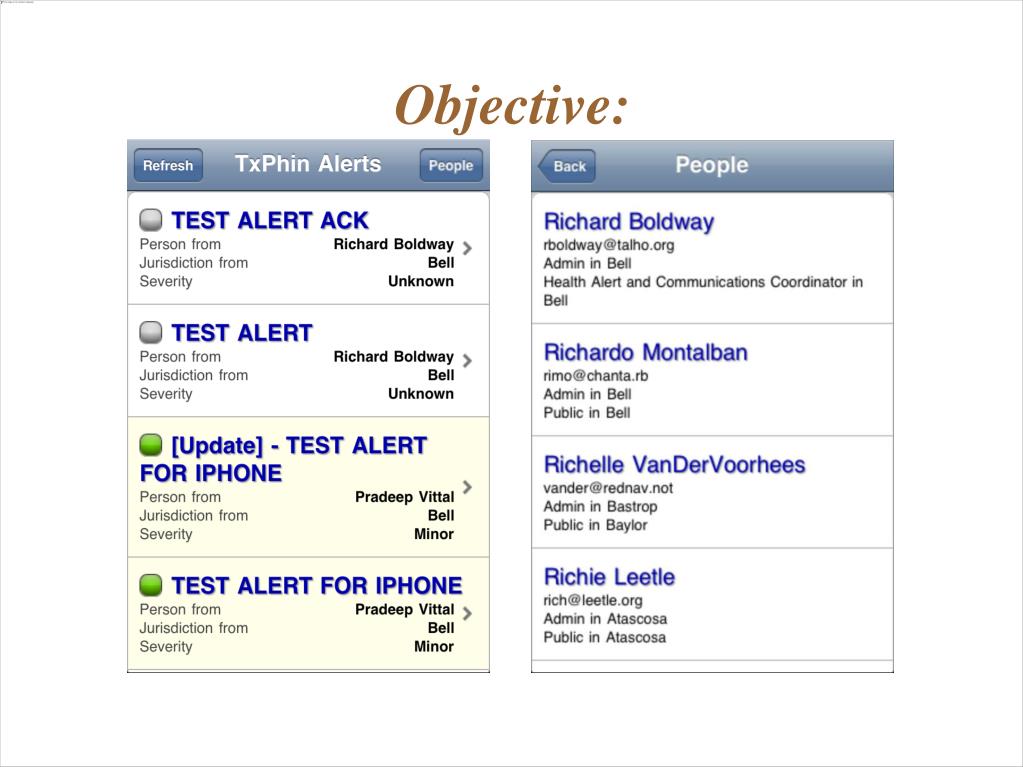 Objective:

Refresh TxPhin Alerts People

TEST ALERT ACK
Person from Richard Boldway
Jurisdiction from Bell
Severity Unknown

TEST ALERT
Person from Richard Boldway
Jurisdiction from Bell
Severity Unknown

[Update] - TEST ALERT FOR IPHONE
Person from Pradeep Vittal
Jurisdiction from Bell
Severity Minor

TEST ALERT FOR IPHONE
Person from Pradeep Vittal
Jurisdiction from Bell
Severity Minor

Back People

Richard Boldway
rboldway@talho.org
Admin in Bell
Health Alert and Communications Coordinator in Bell

Richardo Montalban
rimo@chanta.rb
Admin in Bell
Public in Bell

Richelle VanDerVoorhees
vander@rednav.not
Admin in Bastrop
Public in Baylor

Richie Leetle
rich@leetle.org
Admin in Atascosa
Public in Atascosa